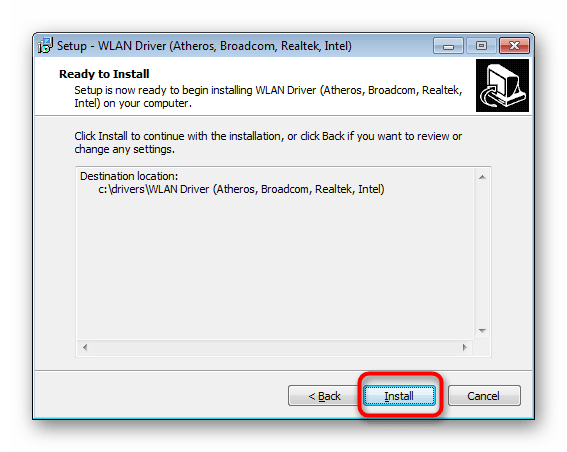 Setup - WLAN Driver (Atheros, Broadcom, Realtek, Intel)

Ready to Install
Setup is now ready to begin installing WLAN Driver (Atheros, Broadcom, Realtek, Intel) on your computer.

Click Install to continue with the installation, or click Back if you want to review or change any settings.

Destination location:
c:\drivers\WLAN Driver (Atheros, Broadcom, Realtek, Intel)

< Back
Install
Cancel